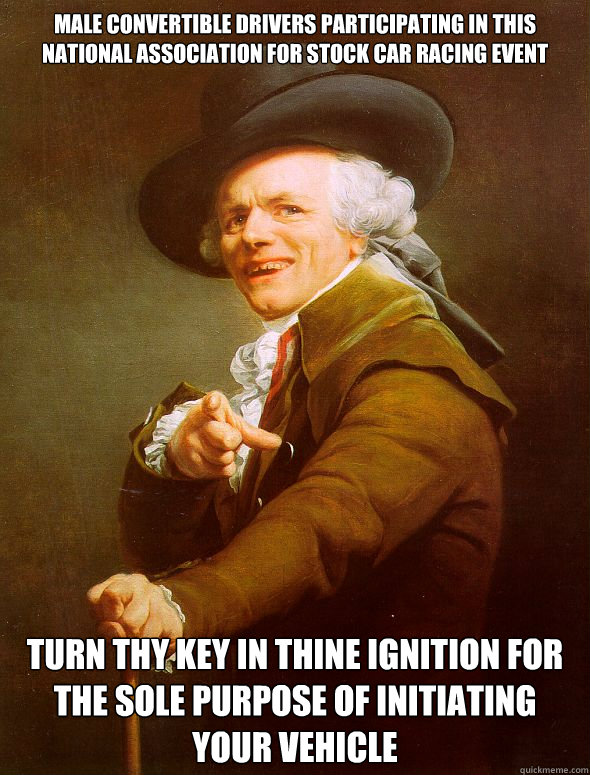 MALE CONVERTIBLE DRIVERS PARTICIPATING IN THIS NATIONAL ASSOCIATION FOR STOCK CAR RACING EVENT

TURN THY KEY IN THINE IGNITION FOR THE SOLE PURPOSE OF INITIATING YOUR VEHICLE

quickmeme.com